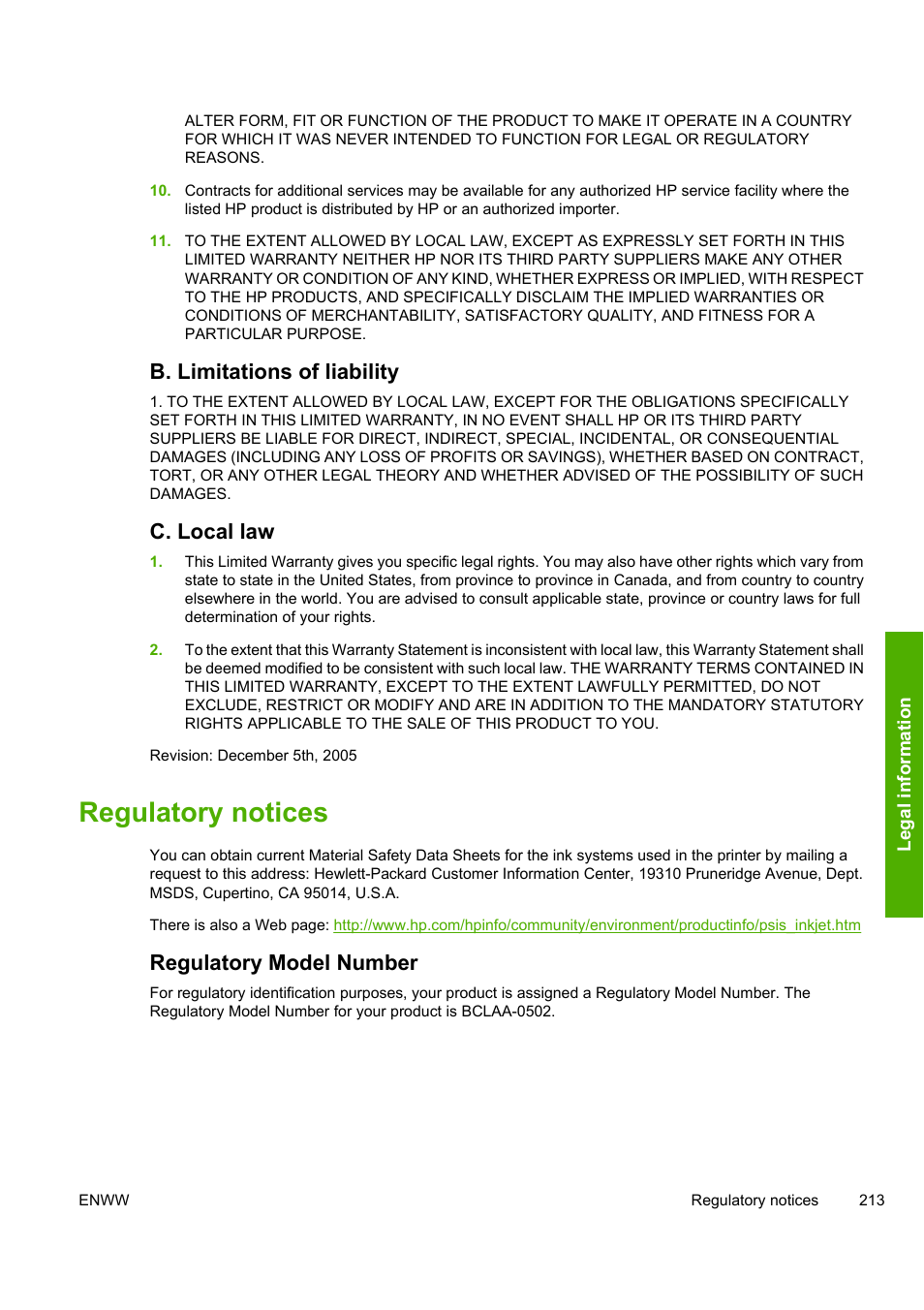 ALTER FORM, FIT OR FUNCTION OF THE PRODUCT TO MAKE IT OPERATE IN A COUNTRY FOR WHICH IT WAS NEVER INTENDED TO FUNCTION FOR LEGAL OR REGULATORY REASONS.

10. Contracts for additional services may be available for any authorized HP service facility where the listed HP product is distributed by HP or an authorized importer.

11. TO THE EXTENT ALLOWED BY LOCAL LAW, EXCEPT AS EXPRESSLY SET FORTH IN THIS LIMITED WARRANTY NEITHER HP NOR ITS THIRD PARTY SUPPLIERS MAKE ANY OTHER WARRANTY OR CONDITION OF ANY KIND, WHETHER EXPRESS OR IMPLIED, WITH RESPECT TO THE HP PRODUCTS, AND SPECIFICALLY DISCLAIM THE IMPLIED WARRANTIES OR CONDITIONS OF MERCHANTABILITY, SATISFACTORY QUALITY, AND FITNESS FOR A PARTICULAR PURPOSE.

B. Limitations of liability

1. TO THE EXTENT ALLOWED BY LOCAL LAW, EXCEPT FOR THE OBLIGATIONS SPECIFICALLY SET FORTH IN THIS LIMITED WARRANTY, IN NO EVENT SHALL HP OR ITS THIRD PARTY SUPPLIERS BE LIABLE FOR DIRECT, INDIRECT, SPECIAL, INCIDENTAL, OR CONSEQUENTIAL DAMAGES (INCLUDING ANY LOSS OF PROFITS OR SAVINGS), WHETHER BASED ON CONTRACT, TORT, OR ANY OTHER LEGAL THEORY AND WHETHER ADVISED OF THE POSSIBILITY OF SUCH DAMAGES.

C. Local law

1. This Limited Warranty gives you specific legal rights. You may also have other rights which vary from state to state in the United States, from province to province in Canada, and from country to country elsewhere in the world. You are advised to consult applicable state, province or country laws for full determination of your rights.

2. To the extent that this Warranty Statement is inconsistent with local law, this Warranty Statement shall be deemed modified to be consistent with such local law. THE WARRANTY TERMS CONTAINED IN THIS LIMITED WARRANTY, EXCEPT TO THE EXTENT LAWFULLY PERMITTED, DO NOT EXCLUDE, RESTRICT OR MODIFY AND ARE IN ADDITION TO THE MANDATORY STATUTORY RIGHTS APPLICABLE TO THE SALE OF THIS PRODUCT TO YOU.

Revision: December 5th, 2005

Regulatory notices

You can obtain current Material Safety Data Sheets for the ink systems used in the printer by mailing a request to this address: Hewlett-Packard Customer Information Center, 19310 Pruneridge Avenue, Dept. MSDS, Cupertino, CA 95014, U.S.A.

There is also a Web page: http://www.hp.com/hpinfo/community/environment/productinfo/psis_inkjet.htm

Regulatory Model Number

For regulatory identification purposes, your product is assigned a Regulatory Model Number. The Regulatory Model Number for your product is BCLAA-0502.

Legal information

ENWW Regulatory notices 213